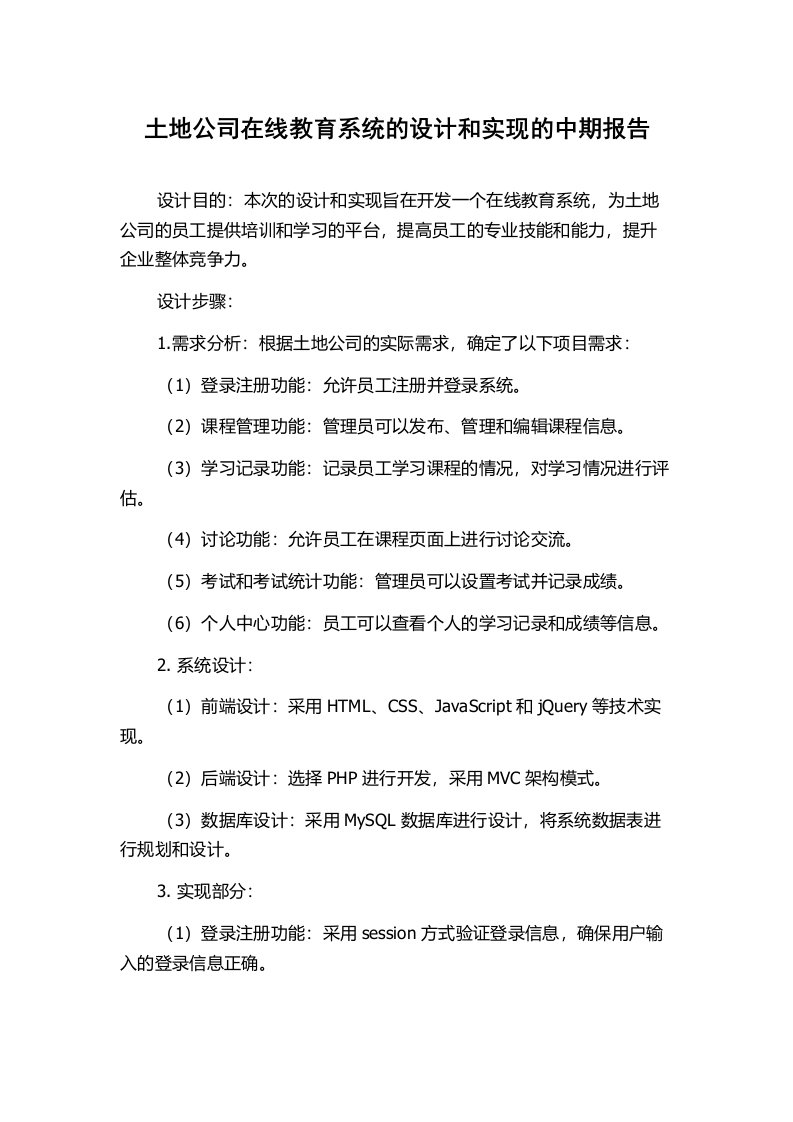 土地公司在线教育系统的设计和实现的中期报告

设计目的：本次的设计和实现旨在开发一个在线教育系统，为土地公司的员工提供培训和学习的平台，提高员工的专业技能和能力，提升企业整体竞争力。

设计步骤：

1.需求分析：根据土地公司的实际需求，确定了以下项目需求：

（1）登录注册功能：允许员工注册并登录系统。

（2）课程管理功能：管理员可以发布、管理和编辑课程信息。

（3）学习记录功能：记录员工学习课程的情况，对学习情况进行评估。

（4）讨论功能：允许员工在课程页面上进行讨论交流。

（5）考试和考试统计功能：管理员可以设置考试并记录成绩。

（6）个人中心功能：员工可以查看个人的学习记录和成绩等信息。

2. 系统设计：

（1）前端设计：采用 HTML、CSS、JavaScript 和 jQuery 等技术实现。

（2）后端设计：选择 PHP 进行开发，采用 MVC 架构模式。

（3）数据库设计：采用 MySQL 数据库进行设计，将系统数据表进行规划和设计。

3. 实现部分：

（1）登录注册功能：采用 session 方式验证登录信息，确保用户输入的登录信息正确。